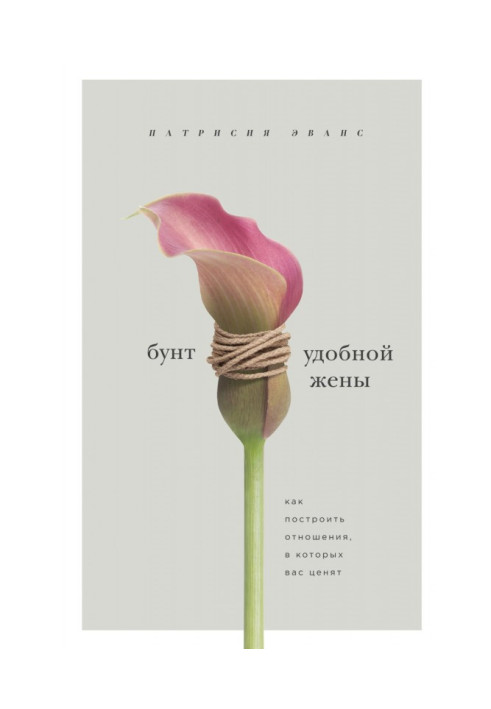 ПАТРИСИЯ ЭВАНС

бунт удобной жены

как построить отношения, в которых вас ценят